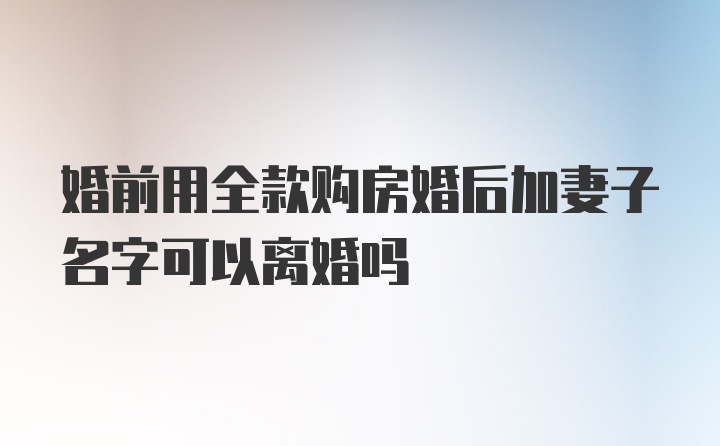 婚前用全款购房婚后加妻子名字可以离婚吗